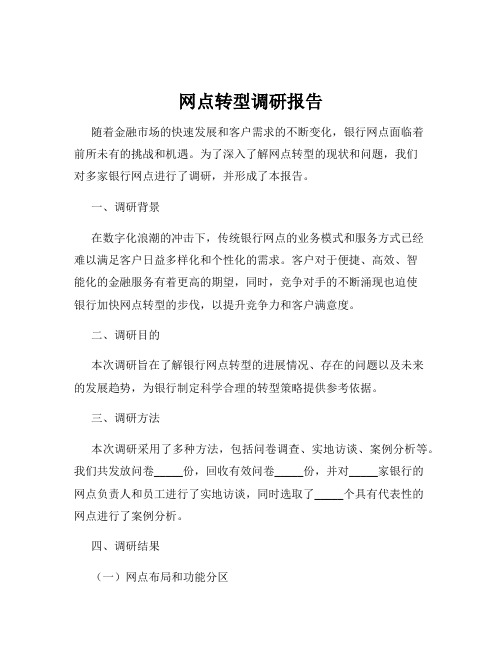 网点转型调研报告

随着金融市场的快速发展和客户需求的不断变化，银行网点面临着前所未有的挑战和机遇。为了深入了解网点转型的现状和问题，我们对多家银行网点进行了调研，并形成了本报告。

一、调研背景

在数字化浪潮的冲击下，传统银行网点的业务模式和服务方式已经难以满足客户日益多样化和个性化的需求。客户对于便捷、高效、智能化的金融服务有着更高的期望，同时，竞争对手的不断涌现也迫使银行加快网点转型的步伐，以提升竞争力和客户满意度。

二、调研目的

本次调研旨在了解银行网点转型的进展情况、存在的问题以及未来的发展趋势，为银行制定科学合理的转型策略提供参考依据。

三、调研方法

本次调研采用了多种方法，包括问卷调查、实地访谈、案例分析等。我们共发放问卷_____份，回收有效问卷_____份，并对_____家银行的网点负责人和员工进行了实地访谈，同时选取了_____个具有代表性的网点进行了案例分析。

四、调研结果

（一）网点布局和功能分区